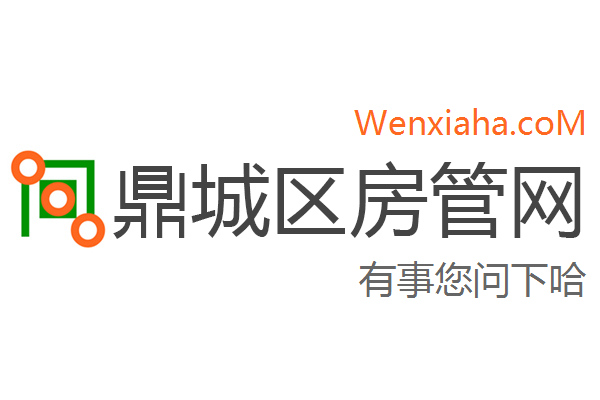 Wenxiaha.coM
鼎城区房管网
有事您问下哈